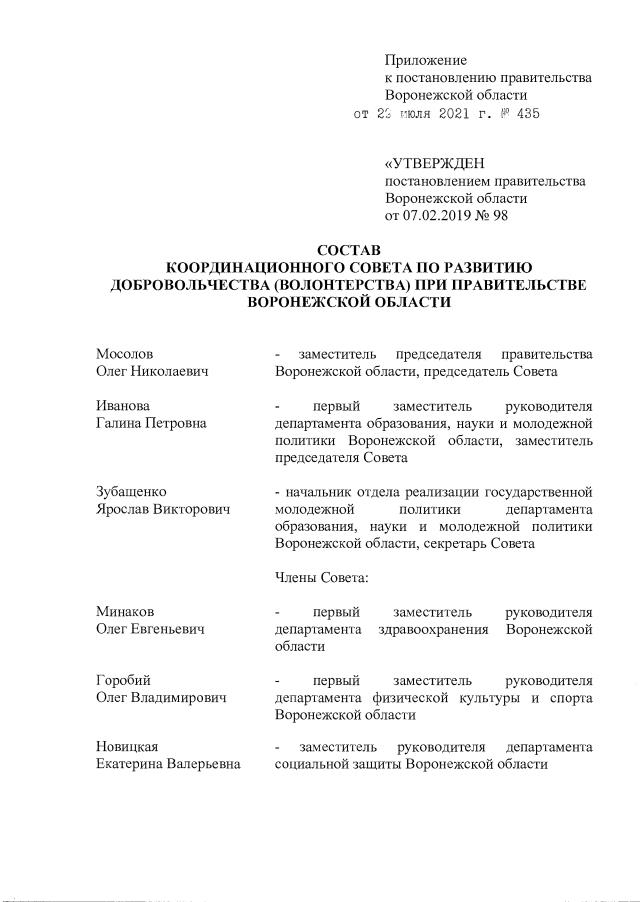 Приложение
к постановлению правительства
Воронежской области
от 23 июля 2021 г. № 435

«УТВЕРЖДЕН
постановлением правительства
Воронежской области
от 07.02.2019 № 98

СОСТАВ
КООРДИНАЦИОННОГО СОВЕТА ПО РАЗВИТИЮ ДОБРОВОЛЬЧЕСТВА (ВОЛОНТЕРСТВА) ПРИ ПРАВИТЕЛЬСТВЕ ВОРОНЕЖСКОЙ ОБЛАСТИ

Мосолов
Олег Николаевич
- заместитель председателя правительства Воронежской области, председатель Совета

Иванова
Галина Петровна
- первый заместитель руководителя департамента образования, науки и молодежной политики Воронежской области, заместитель председателя Совета

Зубащенко
Ярослав Викторович
- начальник отдела реализации государственной молодежной политики департамента образования, науки и молодежной политики Воронежской области, секретарь Совета

Члены Совета:

Минаков
Олег Евгеньевич
- первый заместитель руководителя департамента здравоохранения Воронежской области

Горобий
Олег Владимирович
- первый заместитель руководителя департамента физической культуры и спорта Воронежской области

Новицкая
Екатерина Валерьевна
- заместитель руководителя департамента социальной защиты Воронежской области